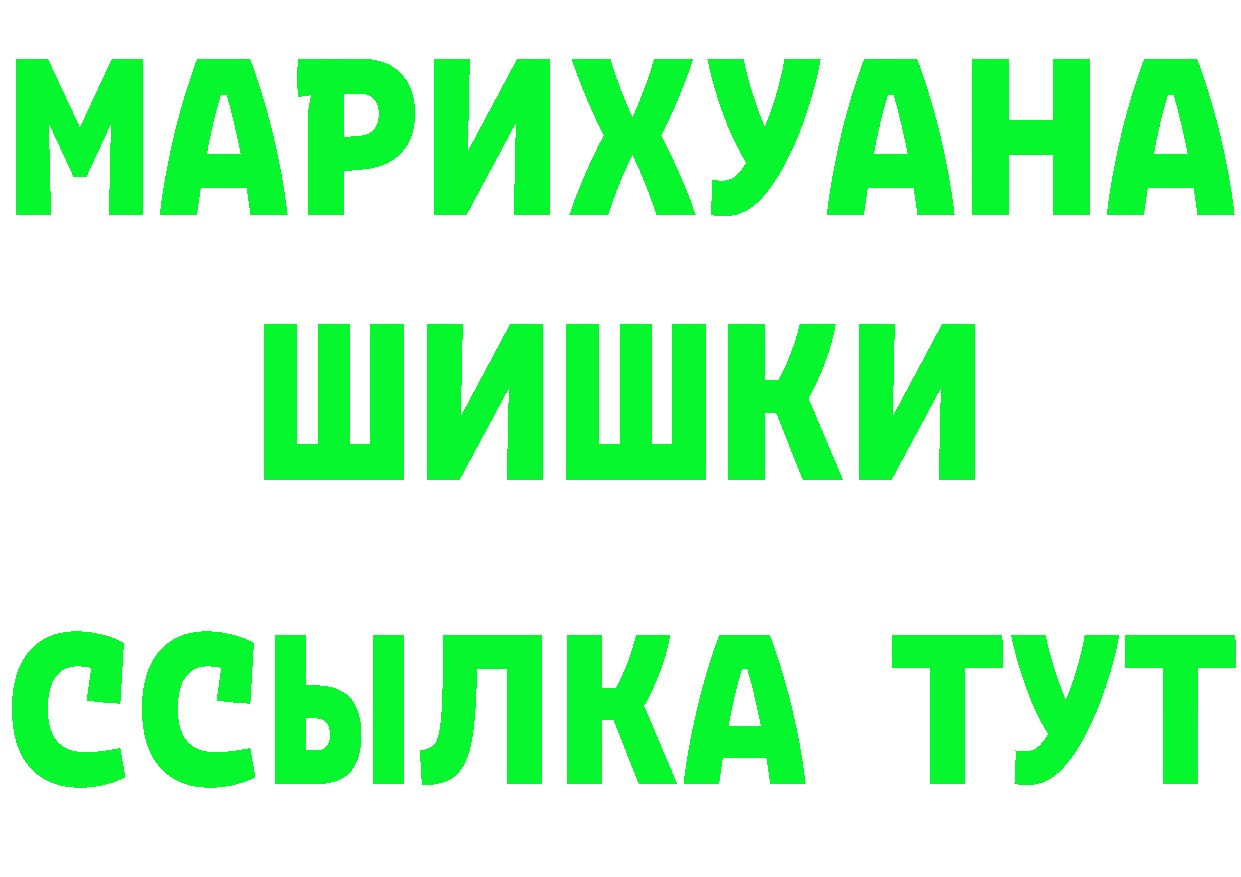 МАРИХУАНА
ШИШКИ
ССЫЛКА ТУТ